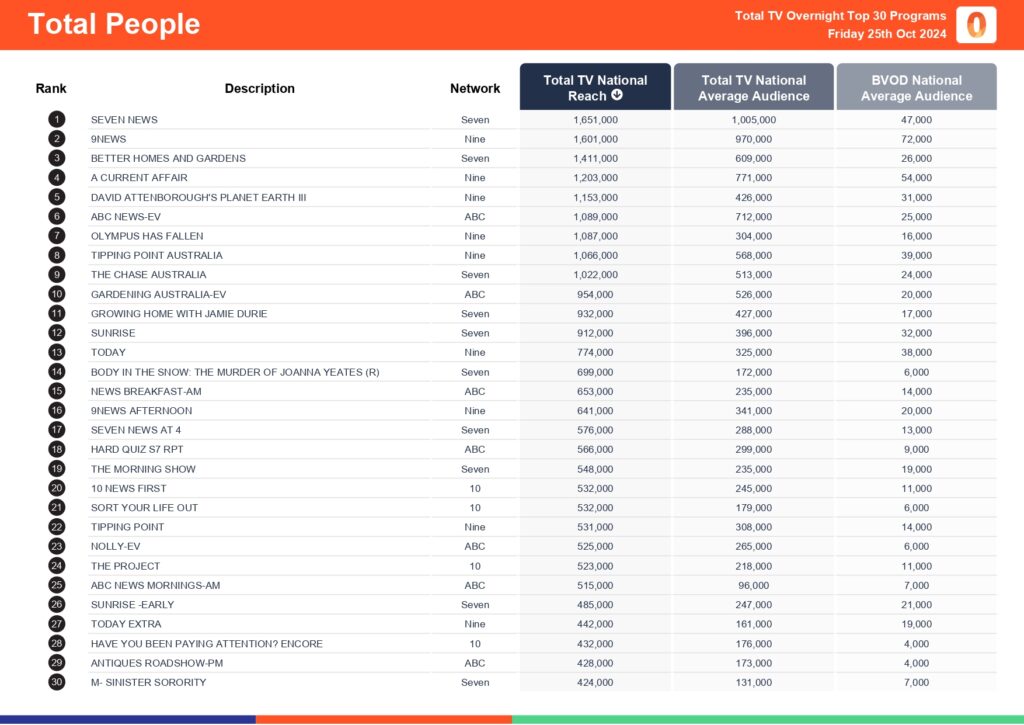 Total People

Total TV Overnight Top 30 Programs
Friday 25th Oct 2024

| Rank | Description | Network | Total TV National Reach | Total TV National Average Audience | BVOD National Average Audience |
|---|---|---|---|---|---|
| 1 | SEVEN NEWS | Seven | 1,651,000 | 1,005,000 | 47,000 |
| 2 | 9NEWS | Nine | 1,601,000 | 970,000 | 72,000 |
| 3 | BETTER HOMES AND GARDENS | Seven | 1,411,000 | 609,000 | 26,000 |
| 4 | A CURRENT AFFAIR | Nine | 1,203,000 | 771,000 | 54,000 |
| 5 | DAVID ATTENBOROUGH'S PLANET EARTH III | Nine | 1,153,000 | 426,000 | 31,000 |
| 6 | ABC NEWS-EV | ABC | 1,089,000 | 712,000 | 25,000 |
| 7 | OLYMPUS HAS FALLEN | Nine | 1,087,000 | 304,000 | 16,000 |
| 8 | TIPPING POINT AUSTRALIA | Nine | 1,066,000 | 568,000 | 39,000 |
| 9 | THE CHASE AUSTRALIA | Seven | 1,022,000 | 513,000 | 24,000 |
| 10 | GARDENING AUSTRALIA-EV | ABC | 954,000 | 526,000 | 20,000 |
| 11 | GROWING HOME WITH JAMIE DURIE | Seven | 932,000 | 427,000 | 17,000 |
| 12 | SUNRISE | Seven | 912,000 | 396,000 | 32,000 |
| 13 | TODAY | Nine | 774,000 | 325,000 | 38,000 |
| 14 | BODY IN THE SNOW: THE MURDER OF JOANNA YEATES (R) | Seven | 699,000 | 172,000 | 6,000 |
| 15 | NEWS BREAKFAST-AM | ABC | 653,000 | 235,000 | 14,000 |
| 16 | 9NEWS AFTERNOON | Nine | 641,000 | 341,000 | 20,000 |
| 17 | SEVEN NEWS AT 4 | Seven | 576,000 | 288,000 | 13,000 |
| 18 | HARD QUIZ S7 RPT | ABC | 566,000 | 299,000 | 9,000 |
| 19 | THE MORNING SHOW | Seven | 548,000 | 235,000 | 19,000 |
| 20 | 10 NEWS FIRST | 10 | 532,000 | 245,000 | 11,000 |
| 21 | SORT YOUR LIFE OUT | 10 | 532,000 | 179,000 | 6,000 |
| 22 | TIPPING POINT | Nine | 531,000 | 308,000 | 14,000 |
| 23 | NOLLY-EV | ABC | 525,000 | 265,000 | 6,000 |
| 24 | THE PROJECT | 10 | 523,000 | 218,000 | 11,000 |
| 25 | ABC NEWS MORNINGS-AM | ABC | 515,000 | 96,000 | 7,000 |
| 26 | SUNRISE -EARLY | Seven | 485,000 | 247,000 | 21,000 |
| 27 | TODAY EXTRA | Nine | 442,000 | 161,000 | 19,000 |
| 28 | HAVE YOU BEEN PAYING ATTENTION? ENCORE | 10 | 432,000 | 176,000 | 4,000 |
| 29 | ANTIQUES ROADSHOW-PM | ABC | 428,000 | 173,000 | 4,000 |
| 30 | M- SINISTER SORORITY | Seven | 424,000 | 131,000 | 7,000 |